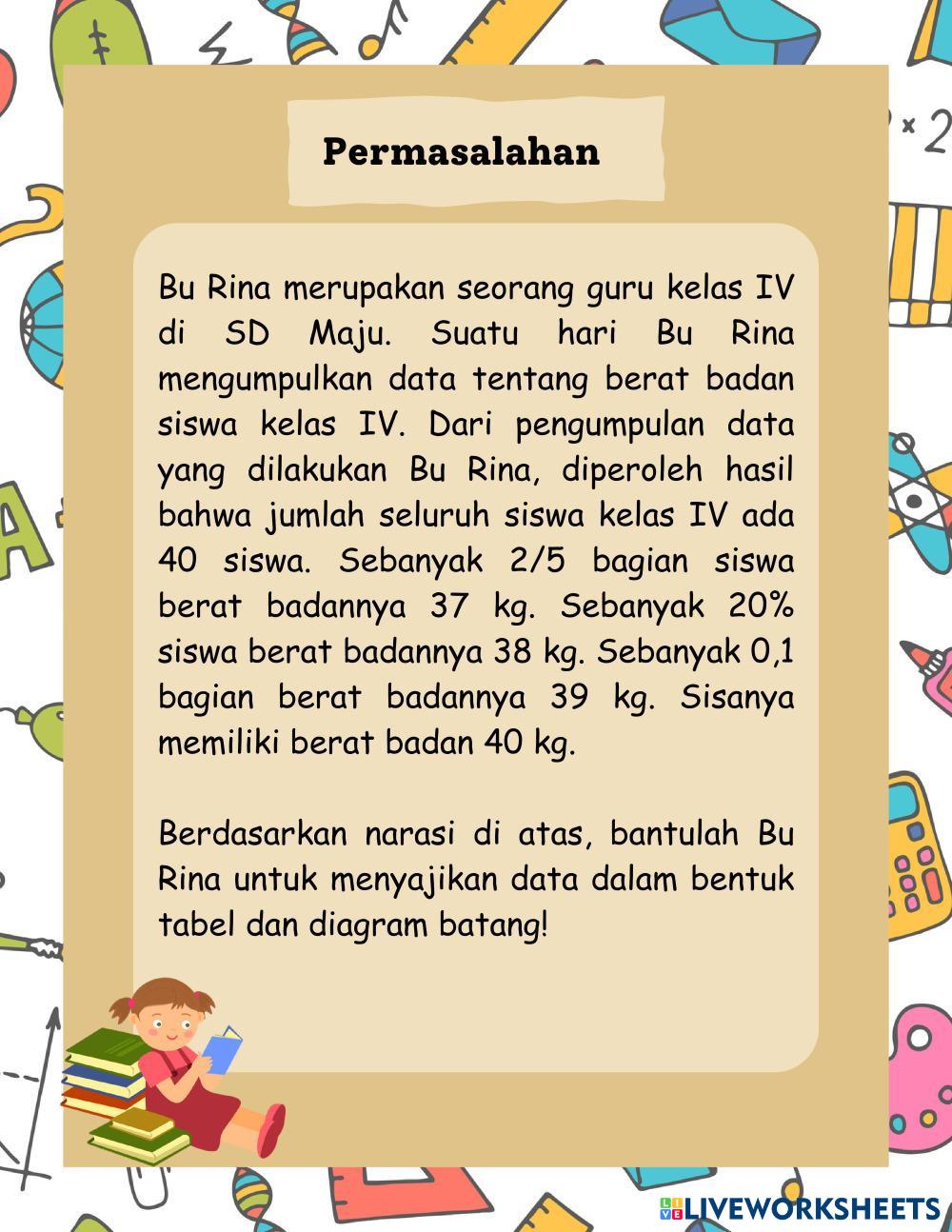 Permasalahan

Bu Rina merupakan seorang guru kelas IV di SD Maju. Suatu hari Bu Rina mengumpulkan data tentang berat badan siswa kelas IV. Dari pengumpulan data yang dilakukan Bu Rina, diperoleh hasil bahwa jumlah seluruh siswa kelas IV ada 40 siswa. Sebanyak 2/5 bagian siswa berat badannya 37 kg. Sebanyak 20% siswa berat badannya 38 kg. Sebanyak 0,1 bagian berat badannya 39 kg. Sisanya memiliki berat badan 40 kg.

Berdasarkan narasi di atas, bantulah Bu Rina untuk menyajikan data dalam bentuk tabel dan diagram batang!

LIVEWORKSHEETS